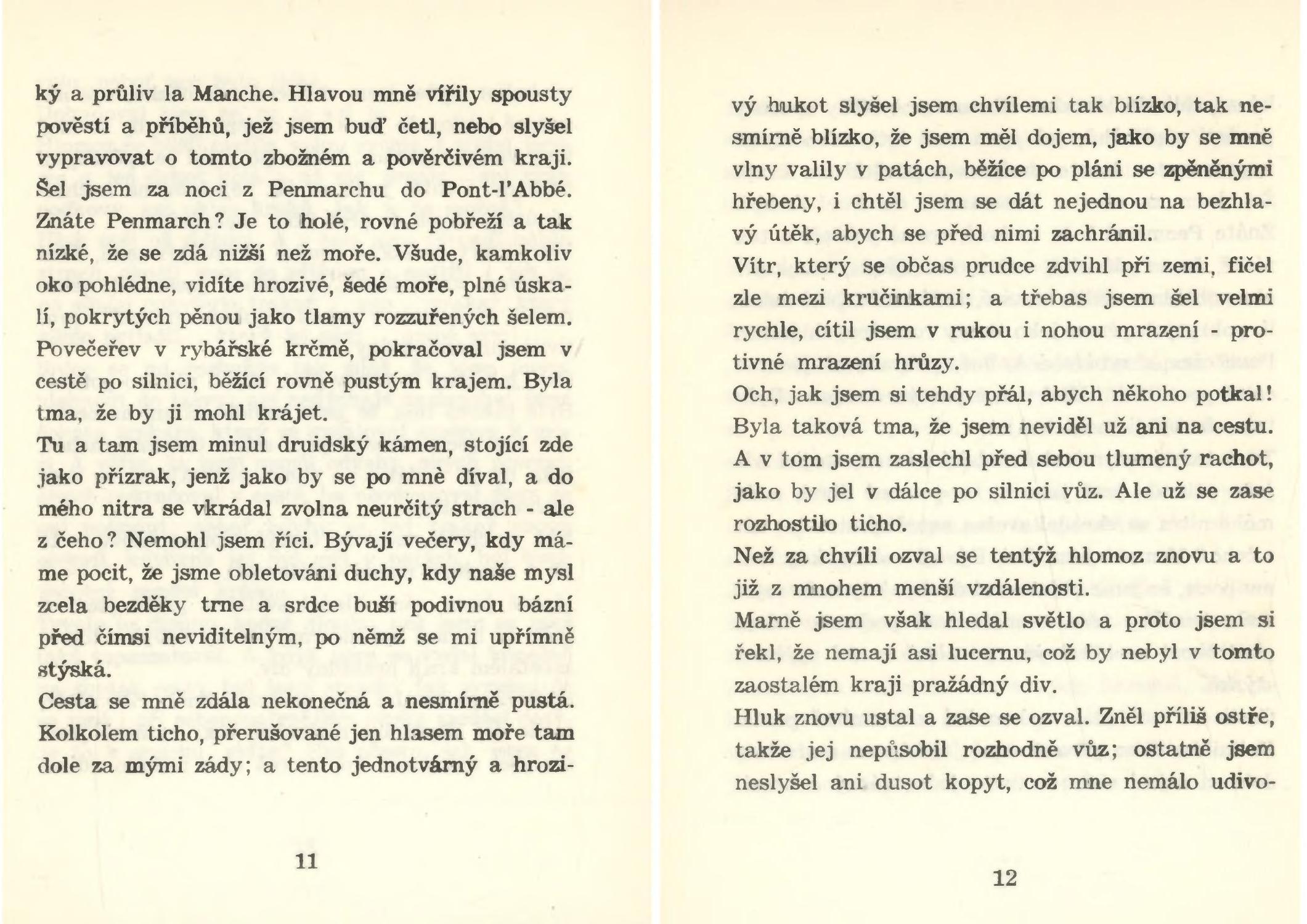 ký a průliv la Manche. Hlavou mně vířily spousty pověstí a příběhů, jež jsem buď četl, nebo slyšel vypravovat o tomto zbožném a pověrčivém kraji. Šel jsem za noci z Penmarchu do Pont-l'Abbé. Znáte Penmarch? Je to holé, rovné pobřeží a tak nízké, že se zdá nižší než moře. Všude, kamkoliv oko pohlédne, vidíte hrozivé, šedé moře, plné úskalí, pokrytých pěnou jako tlamy rozzuřených šelem. Povečeřev v rybářské krčmě, pokračoval jsem v cestě po silnici, běžící rovně pustým krajem. Byla tma, že by ji mohl krájet.
Tu a tam jsem minul druidský kámen, stojící zde jako přízrak, jenž jako by se po mně díval, a do mého nitra se vkrádal zvolna neurčitý strach - ale z čeho? Nemohl jsem říci. Bývají večery, kdy máme pocit, že jsme obletováni duchy, kdy naše mysl zcela bezděky trne a srdce buší podivnou bázní před čímsi neviditelným, po němž se mi upřímně stýská.
Cesta se mně zdála nekonečná a nesmírně pustá. Kolkolem ticho, přerušované jen hlasem moře tam dole za mými zády; a tento jednotvárný a hrozi-

11

vý hukot slyšel jsem chvílemi tak blízko, tak nesmírně blízko, že jsem měl dojem, jako by se mně vlny valily v patách, běžíce po pláni se zpěněnými hřebeny, i chtěl jsem se dát nejednou na bezhlavý útěk, abych se před nimi zachránil.
Vítr, který se občas prudce zdvihl při zemi, fičel zle mezi kručinkami; a třebas jsem šel velmi rychle, cítil jsem v rukou i nohou mrazení - protivné mrazení hrůzy.
Och, jak jsem si tehdy přál, abych někoho potkal! Byla taková tma, že jsem neviděl už ani na cestu. A v tom jsem zaslechl před sebou tlumený rachot, jako by jel v dálce po silnici vůz. Ale už se zase rozhostilo ticho.
Než za chvíli ozval se tentýž hlomoz znovu a to již z mnohem menší vzdálenosti.
Marně jsem však hledal světlo a proto jsem si řekl, že nemají asi lucernu, což by nebyl v tomto zaostalém kraji pražádný div.
Hluk znovu ustal a zase se ozval. Zněl příliš ostře, takže jej nepůsobil rozhodně vůz; ostatně jsem neslyšel ani dusot kopyt, což mne nemálo udivo-

12